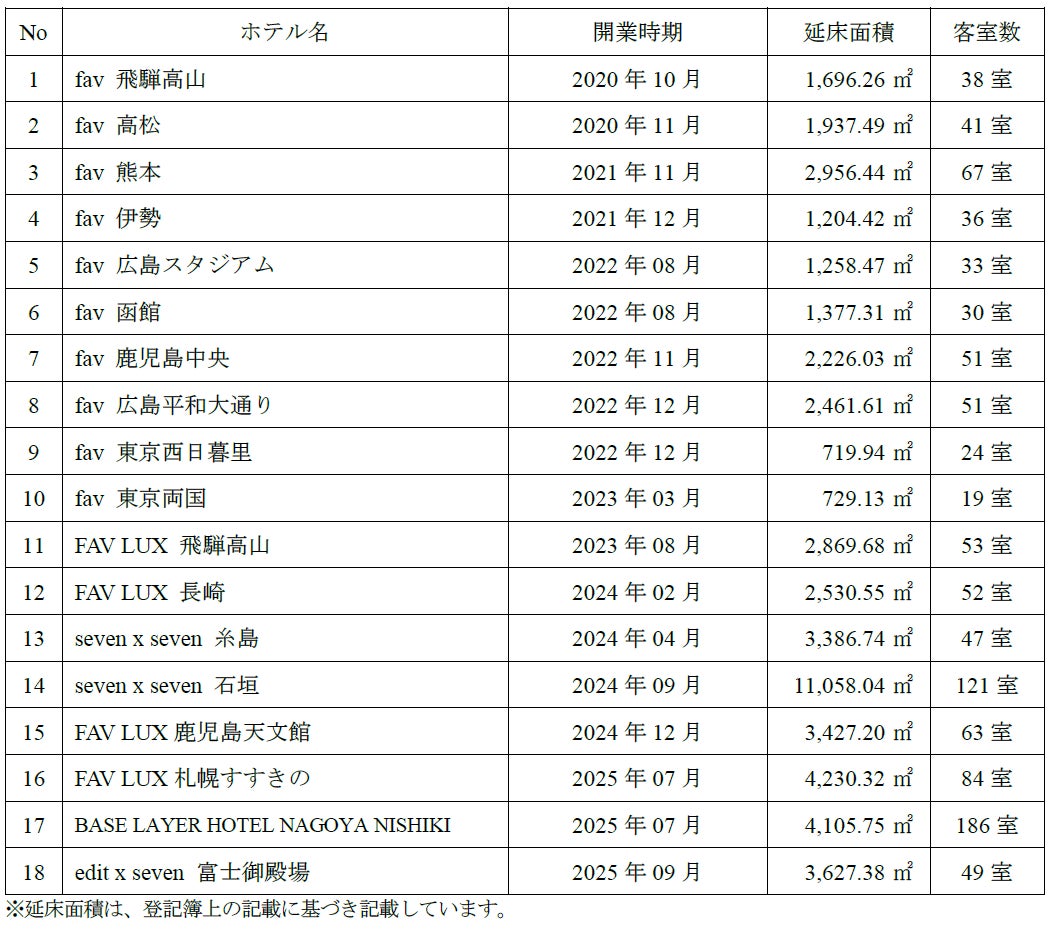 | No | ホテル名 | 開業時期 | 延床面積 | 客室数 |
|---|---|---|---|---|
| 1 | fav 飛騨高山 | 2020年10月 | 1,696.26㎡ | 38室 |
| 2 | fav 高松 | 2020年11月 | 1,937.49㎡ | 41室 |
| 3 | fav 熊本 | 2021年11月 | 2,956.44㎡ | 67室 |
| 4 | fav 伊勢 | 2021年12月 | 1,204.42㎡ | 36室 |
| 5 | fav 広島スタジアム | 2022年08月 | 1,258.47㎡ | 33室 |
| 6 | fav 函館 | 2022年08月 | 1,377.31㎡ | 30室 |
| 7 | fav 鹿児島中央 | 2022年11月 | 2,226.03㎡ | 51室 |
| 8 | fav 広島平和大通り | 2022年12月 | 2,461.61㎡ | 51室 |
| 9 | fav 東京西日暮里 | 2022年12月 | 719.94㎡ | 24室 |
| 10 | fav 東京両国 | 2023年03月 | 729.13㎡ | 19室 |
| 11 | FAV LUX 飛騨高山 | 2023年08月 | 2,869.68㎡ | 53室 |
| 12 | FAV LUX 長崎 | 2024年02月 | 2,530.55㎡ | 52室 |
| 13 | seven x seven 糸島 | 2024年04月 | 3,386.74㎡ | 47室 |
| 14 | seven x seven 石垣 | 2024年09月 | 11,058.04㎡ | 121室 |
| 15 | FAV LUX 鹿児島天文館 | 2024年12月 | 3,427.20㎡ | 63室 |
| 16 | FAV LUX 札幌すすきの | 2025年07月 | 4,230.32㎡ | 84室 |
| 17 | BASE LAYER HOTEL NAGOYA NISHIKI | 2025年07月 | 4,105.75㎡ | 186室 |
| 18 | edit x seven 富士御殿場 | 2025年09月 | 3,627.38㎡ | 49室 |

※延床面積は、登記簿上の記載に基づき記載しています。